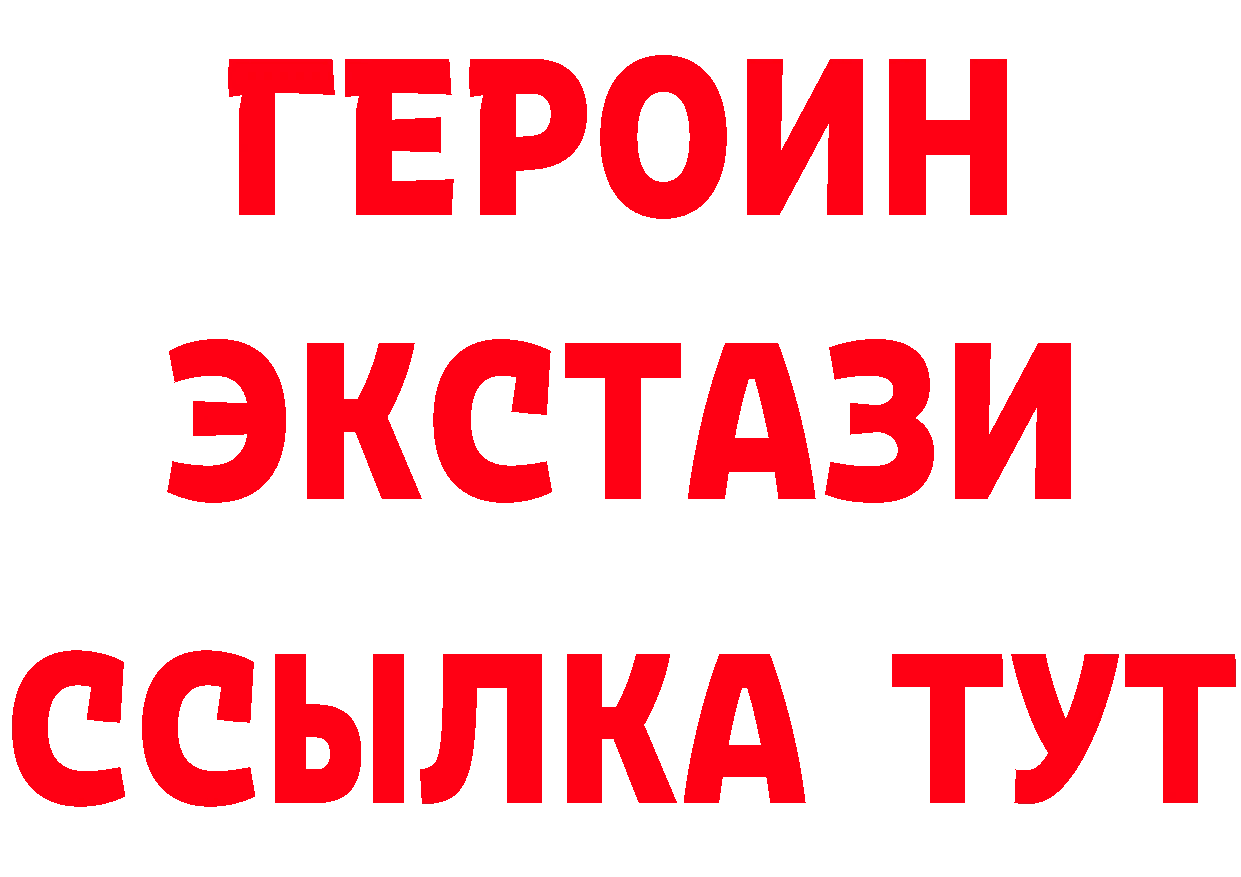 ГЕРОИН
ЭКСТАЗИ
ССЫЛКА ТУТ